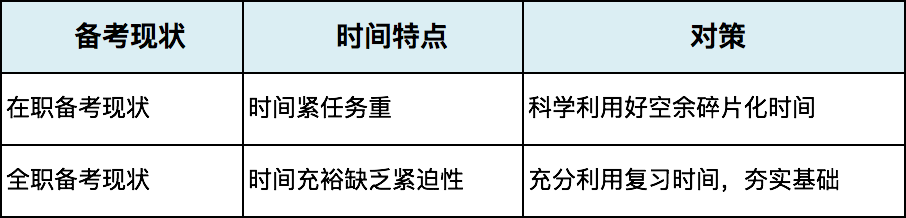 | 备考现状 | 时间特点 | 对策 |
|---|---|---|
| 在职备考现状 | 时间紧任务重 | 科学利用好空余碎片化时间 |
| 全职备考现状 | 时间充裕缺乏紧迫性 | 充分利用复习时间，夯实基础 |